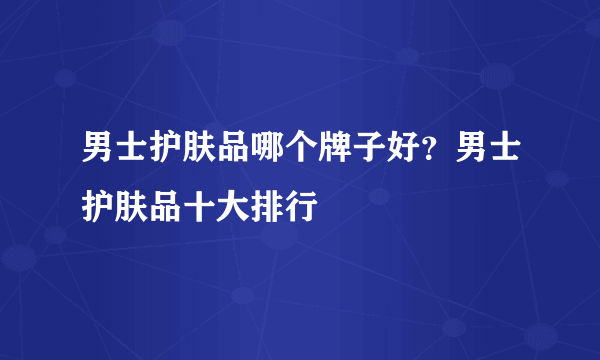 男士护肤品哪个牌子好？男士护肤品十大排行